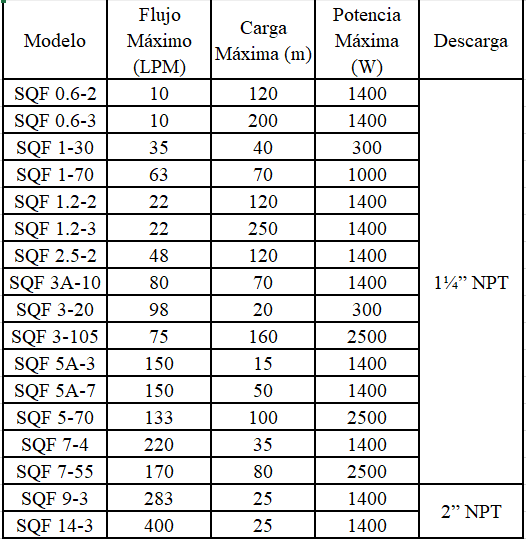 | Modelo | Flujo Máximo (LPM) | Carga Máxima (m) | Potencia Máxima (W) | Descarga |
|---|---|---|---|---|
| SQF 0.6-2 | 10 | 120 | 1400 | 1¼” NPT |
| SQF 0.6-3 | 10 | 200 | 1400 | |
| SQF 1-30 | 35 | 40 | 300 | |
| SQF 1-70 | 63 | 70 | 1000 | |
| SQF 1.2-2 | 22 | 120 | 1400 | |
| SQF 1.2-3 | 22 | 250 | 1400 | |
| SQF 2.5-2 | 48 | 120 | 1400 | |
| SQF 3A-10 | 80 | 70 | 1400 | |
| SQF 3-20 | 98 | 20 | 300 | |
| SQF 3-105 | 75 | 160 | 2500 | |
| SQF 5A-3 | 150 | 15 | 1400 | |
| SQF 5A-7 | 150 | 50 | 1400 | |
| SQF 5-70 | 133 | 100 | 2500 | |
| SQF 7-4 | 220 | 35 | 1400 | |
| SQF 7-55 | 170 | 80 | 2500 | |
| SQF 9-3 | 283 | 25 | 1400 | 2” NPT |
| SQF 14-3 | 400 | 25 | 1400 | |